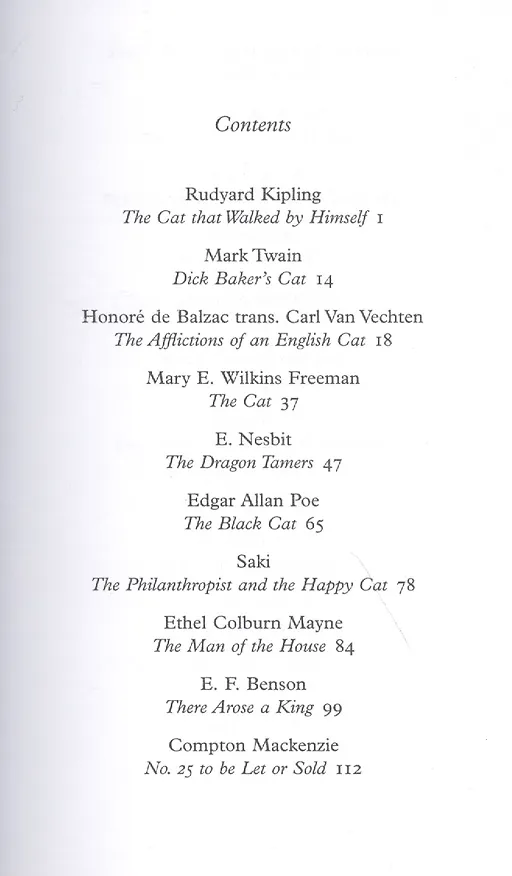 Contents

Rudyard Kipling
The Cat that Walked by Himself 1

Mark Twain
Dick Baker's Cat 14

Honoré de Balzac trans. Carl Van Vechten
The Afflictions of an English Cat 18

Mary E. Wilkins Freeman
The Cat 37

E. Nesbit
The Dragon Tamers 47

Edgar Allan Poe
The Black Cat 65

Saki
The Philanthropist and the Happy Cat 78

Ethel Colburn Mayne
The Man of the House 84

E. F. Benson
There Arose a King 99

Compton Mackenzie
No. 25 to be Let or Sold 112